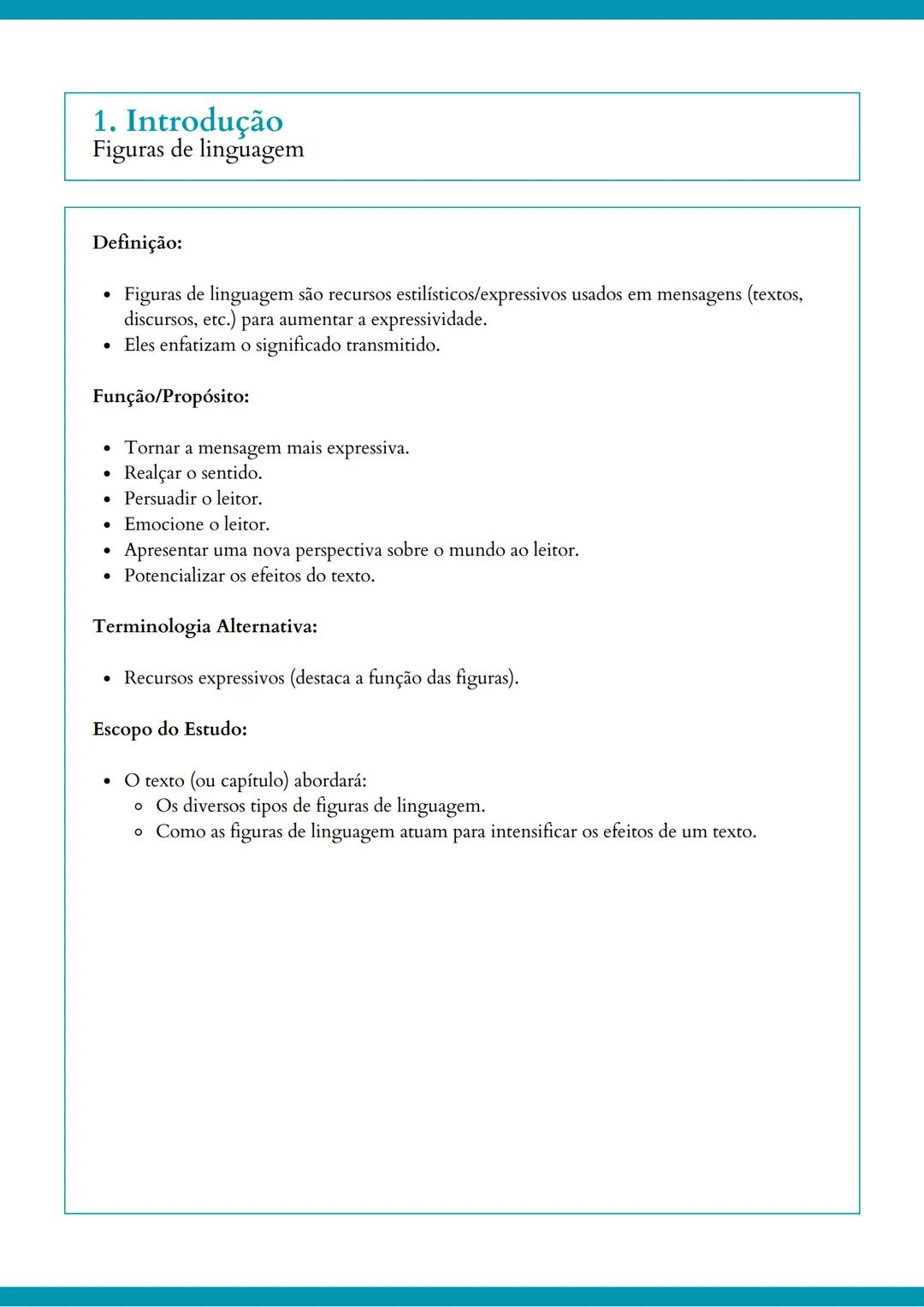 1. Introdução
Figuras de linguagem

Definição:

- Figuras de linguagem são recursos estilísticos/expressivos usados em mensagens (textos, discursos, etc.) para aumentar a expressividade.
- Eles enfatizam o significado transmitido.

Função/Propósito:

- Tornar a mensagem mais expressiva.
- Realçar o sentido.
- Persuadir o leitor.
- Emocione o leitor.
- Apresentar uma nova perspectiva sobre o mundo ao leitor.
- Potencializar os efeitos do texto.

Terminologia Alternativa:

- Recursos expressivos (destaca a função das figuras).

Escopo do Estudo:

- O texto (ou capítulo) abordará:
  - Os diversos tipos de figuras de linguagem.
  - Como as figuras de linguagem atuam para intensificar os efeitos de um texto.